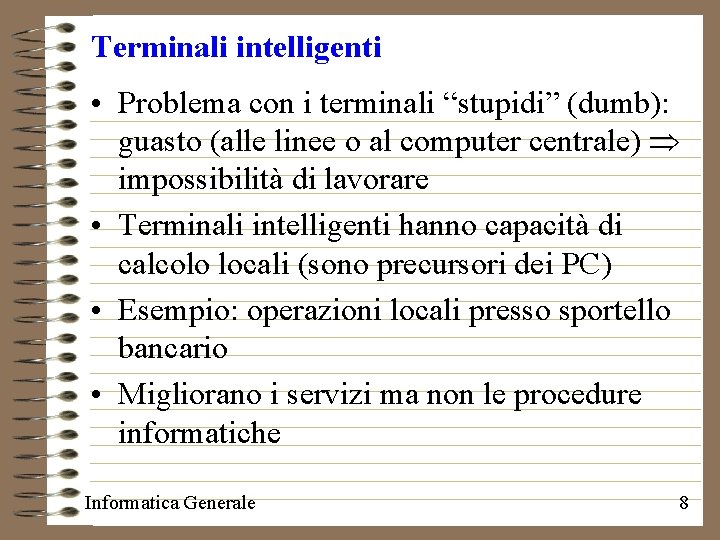 Terminali intelligenti

• Problema con i terminali “stupidi” (dumb): guasto (alle linee o al computer centrale) $\Rightarrow$ impossibilità di lavorare

• Terminali intelligenti hanno capacità di calcolo locali (sono precursori dei PC)

• Esempio: operazioni locali presso sportello bancario

• Migliorano i servizi ma non le procedure informatiche

Informatica Generale

8